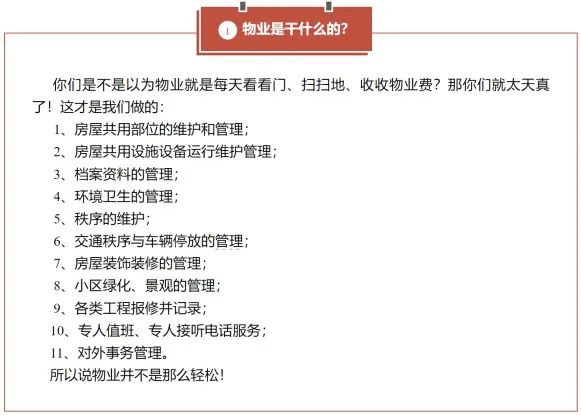 1 物业是干什么的?

你们是不是以为物业就是每天看看门、扫扫地、收收物业费？那你们就太天真了！这才是我们做的：

1、房屋共用部位的维护和管理；
2、房屋共用设施设备运行维护管理；
3、档案资料的管理；
4、环境卫生的管理；
5、秩序的维护；
6、交通秩序与车辆停放的管理；
7、房屋装饰装修的管理；
8、小区绿化、景观的管理；
9、各类工程报修并记录；
10、专人值班、专人接听电话服务；
11、对外事务管理。

所以说物业并不是那么轻松！